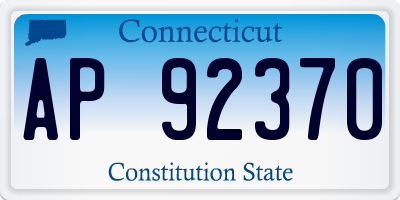 Connecticut

AP 92370

Constitution State